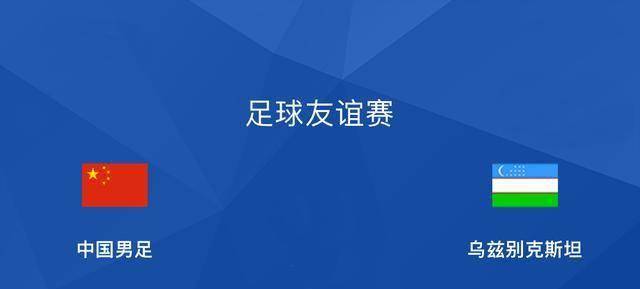 足球友谊赛

中国男足

乌兹别克斯坦